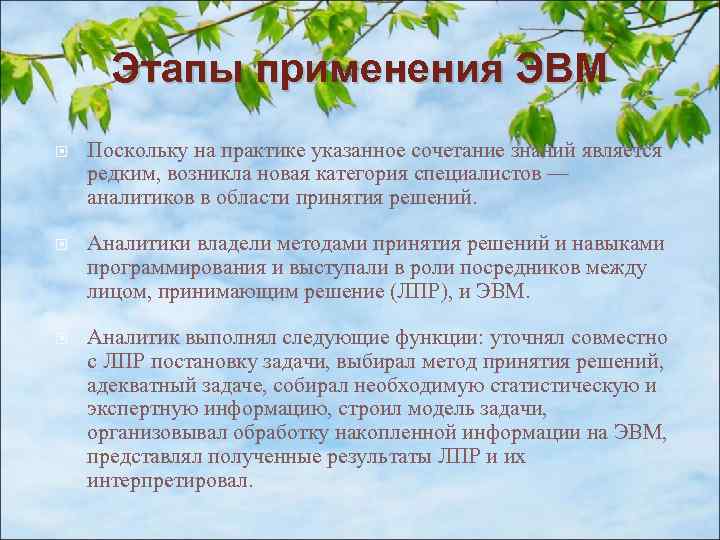 Этапы применения ЭВМ

Поскольку на практике указанное сочетание знаний является редким, возникла новая категория специалистов — аналитиков в области принятия решений.

Аналитики владели методами принятия решений и навыками программирования и выступали в роли посредников между лицом, принимающим решение (ЛПР), и ЭВМ.

Аналитик выполнял следующие функции: уточнял совместно с ЛПР постановку задачи, выбирал метод принятия решений, адекватный задаче, собирал необходимую статистическую и экспертную информацию, строил модель задачи, организовывал обработку накопленной информации на ЭВМ, представлял полученные результаты ЛПР и их интерпретировал.